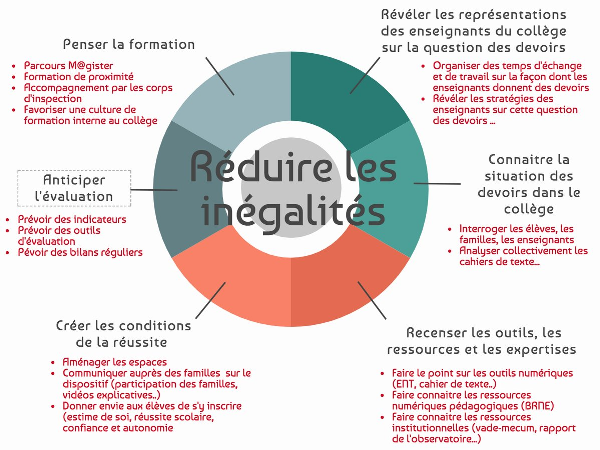 Réduire les inégalités

Révéler les représentations des enseignants du collège sur la question des devoirs

- Organiser des temps d'échange et de travail sur la façon dont les enseignants donnent des devoirs
- Révéler les stratégies des enseignants sur cette question des devoirs ...

Connaitre la situation des devoirs dans le collège

- Interroger les élèves, les familles, les enseignants
- Analyser collectivement les cahiers de texte...

Recenser les outils, les ressources et les expertises

- Faire le point sur les outils numériques (ENT, cahier de texte..)
- Faire connaitre les ressources numériques pédagogiques (BRNE)
- Faire connaitre les ressources institutionnelles (vade-mecum, rapport de l'observatoire...)

Créer les conditions de la réussite

- Aménager les espaces
- Communiquer auprès des familles sur le dispositif (participation des familles, vidéos explicatives..)
- Donner envie aux élèves de s'y inscrire (estime de soi, réussite scolaire, confiance et autonomie

Anticiper l'évaluation

- Prévoir des indicateurs
- Prévoir des outils d'évaluation
- Pévoir des bilans réguliers

Penser la formation

- Parcours M@gister
- Formation de proximité
- Accompagnement par les corps d'inspection
- Favoriser une culture de formation interne au collège